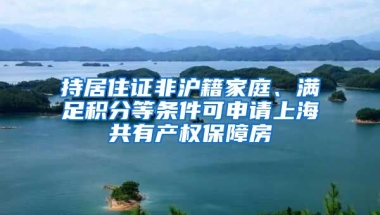 持居住证非沪籍家庭、满足积分等条件可申请上海共有产权保障房